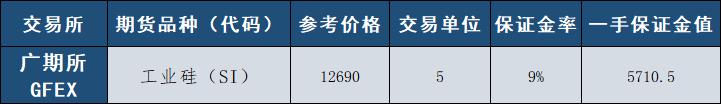 | 交易所 | 期货品种（代码） | 参考价格 | 交易单位 | 保证金率 | 一手保证金值 |
|---|---|---|---|---|---|
| 广期所 GFEX | 工业硅（SI） | 12690 | 5 | 9% | 5710.5 |